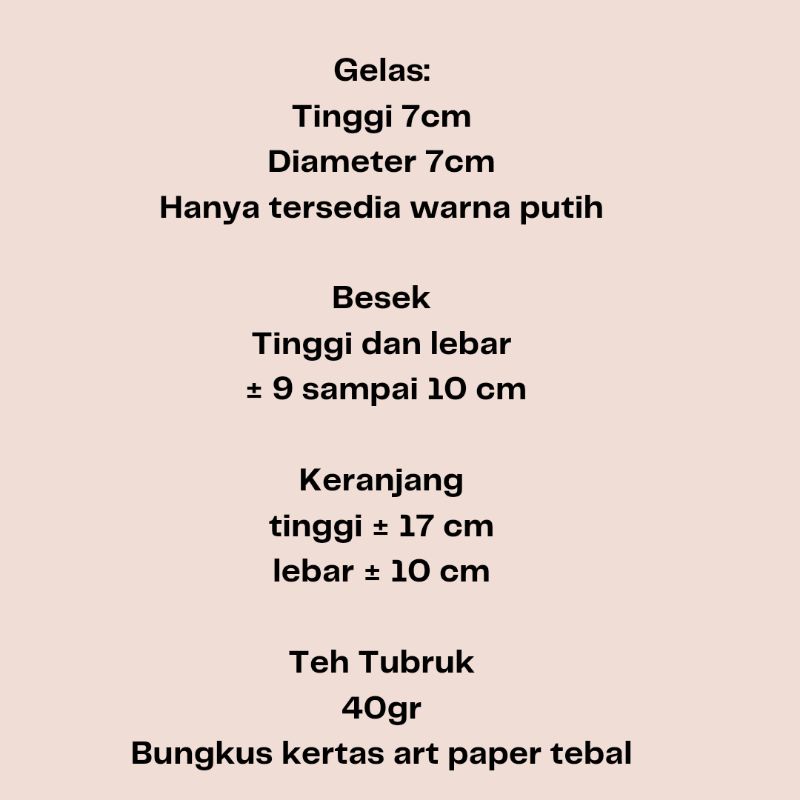 Gelas:
Tinggi 7cm
Diameter 7cm
Hanya tersedia warna putih

Besek
Tinggi dan lebar
± 9 sampai 10 cm

Keranjang
tinggi ± 17 cm
lebar ± 10 cm

Teh Tubruk
40gr
Bungkus kertas art paper tebal